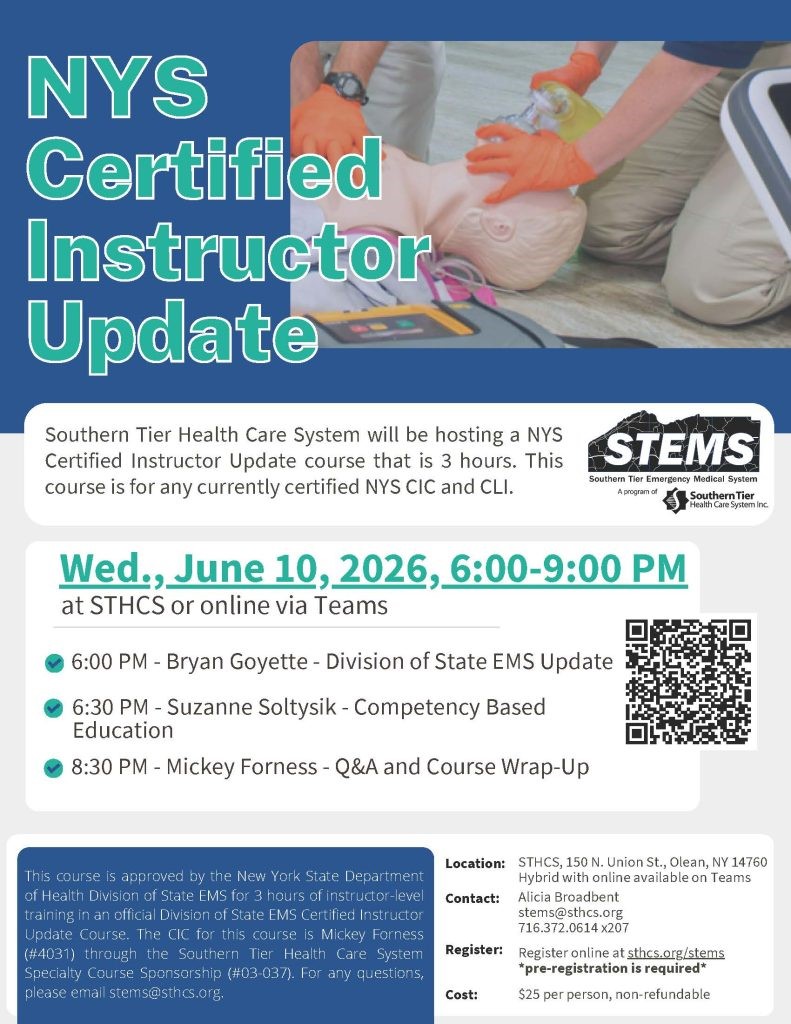 NYS Certified Instructor Update

Southern Tier Health Care System will be hosting a NYS Certified Instructor Update course that is 3 hours. This course is for any currently certified NYS CIC and CLI.

STEMS
Southern Tier Emergency Medical System
A program of Southern Tier Health Care System Inc.

Wed., June 10, 2026, 6:00-9:00 PM
at STHCS or online via Teams

6:00 PM - Bryan Goyette - Division of State EMS Update

6:30 PM - Suzanne Soltysik - Competency Based Education

8:30 PM - Mickey Forness - Q&A and Course Wrap-Up

This course is approved by the New York State Department of Health Division of State EMS for 3 hours of instructor-level training in an official Division of State EMS Certified Instructor Update Course. The CIC for this course is Mickey Forness (#4031) through the Southern Tier Health Care System Specialty Course Sponsorship (#03-037). For any questions, please email stems@sthcs.org.

Location: STHCS, 150 N. Union St., Olean, NY 14760
Hybrid with online available on Teams

Contact: Alicia Broadbent
stems@sthcs.org
716.372.0614 x207

Register: Register online at sthcs.org/stems
*pre-registration is required*

Cost: $25 per person, non-refundable